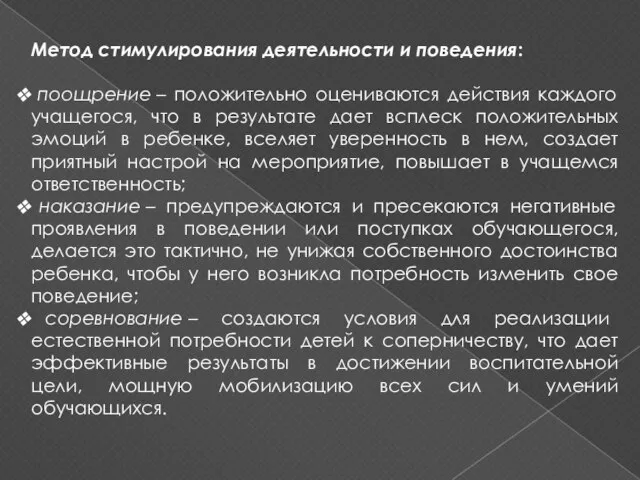 Метод стимулирования деятельности и поведения:

❖ поощрение – положительно оцениваются действия каждого учащегося, что в результате дает всплеск положительных эмоций в ребенке, вселяет уверенность в нем, создает приятный настрой на мероприятие, повышает в учащемся ответственность;

❖ наказание – предупреждаются и пресекаются негативные проявления в поведении или поступках обучающегося, делается это тактично, не унижая собственного достоинства ребенка, чтобы у него возникла потребность изменить свое поведение;

❖ соревнование – создаются условия для реализации естественной потребности детей к соперничеству, что дает эффективные результаты в достижении воспитательной цели, мощную мобилизацию всех сил и умений обучающихся.